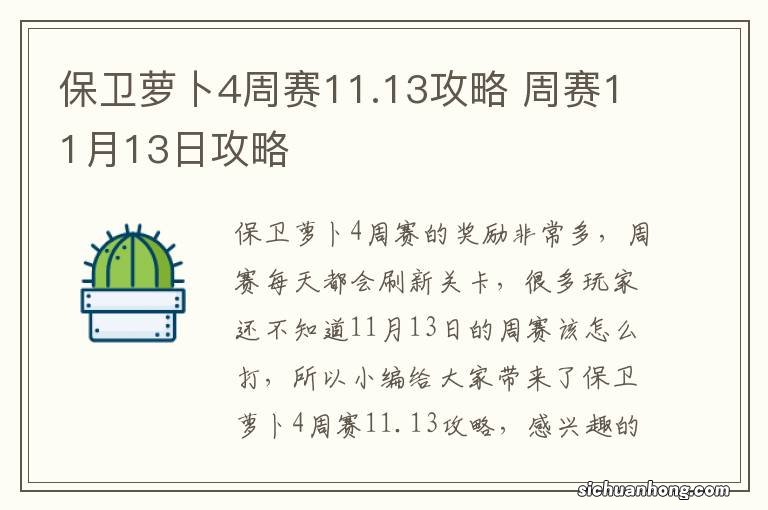 保卫萝卜4周赛11.13攻略 周赛11月13日攻略

保卫萝卜4周赛的奖励非常多，周赛每天都会刷新关卡，很多玩家还不知道11月13日的周赛该怎么打，所以小编给大家带来了保卫萝卜4周赛11.13攻略，感兴趣的

sichuanhong.com